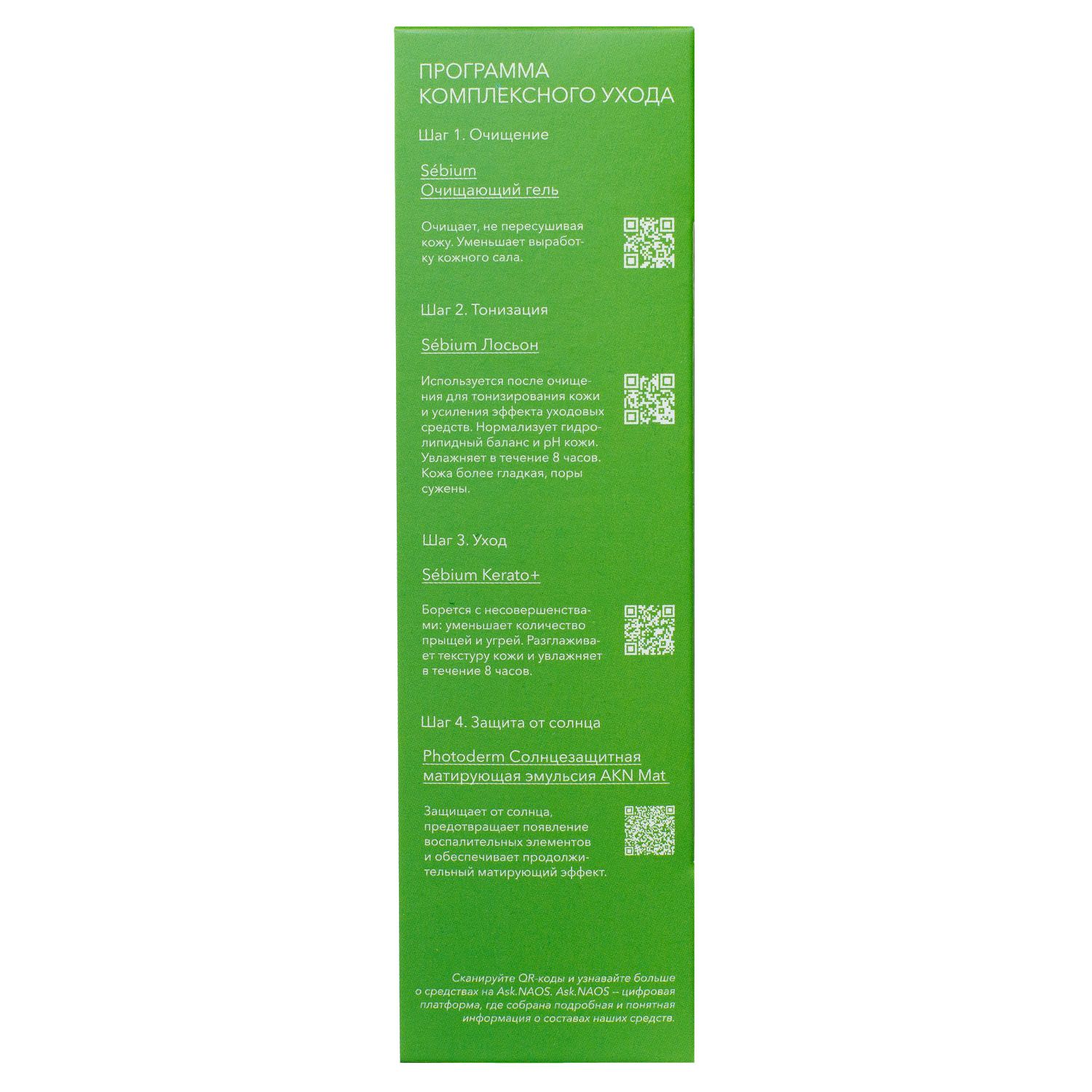 ПРОГРАММА КОМПЛЕКСНОГО УХОДА

Шаг 1. Очищение

Sébium
Очищающий гель

Очищает, не пересушивая кожу. Уменьшает выработку кожного сала.

Шаг 2. Тонизация

Sébium Лосьон

Используется после очищения для тонизирования кожи и усиления эффекта уходовых средств. Нормализует гидролипидный баланс и pH кожи. Увлажняет в течение 8 часов. Кожа более гладкая, поры сужены.

Шаг 3. Уход

Sébium Kerato+

Борется с несовершенствами: уменьшает количество прыщей и угрей. Разглаживает текстуру кожи и увлажняет в течение 8 часов.

Шаг 4. Защита от солнца

Photoderm Солнцезащитная матирующая эмульсия AKN Mat

Защищает от солнца, предотвращает появление воспалительных элементов и обеспечивает продолжительный матирующий эффект.

Сканируйте QR-коды и узнавайте больше о средствах на Ask.NAOS. Ask.NAOS – цифровая платформа, где собрана подробная и понятная информация о составах наших средств.